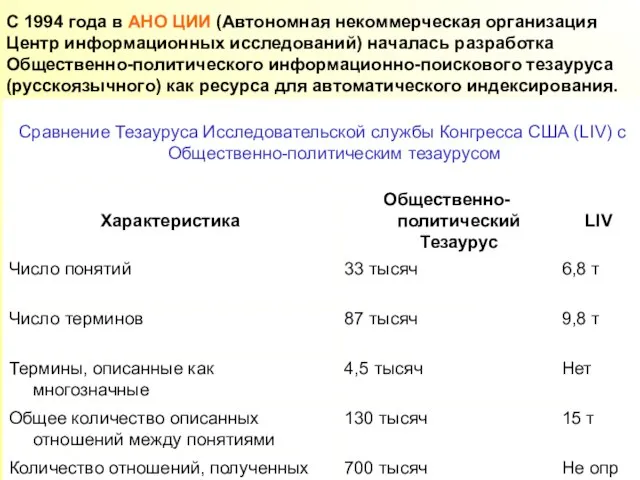 С 1994 года в АНО ЦИИ (Автономная некоммерческая организация Центр информационных исследований) началась разработка Общественно-политического информационно-поискового тезауруса (русскоязычного) как ресурса для автоматического индексирования.

Сравнение Тезауруса Исследовательской службы Конгресса США (LIV) с Общественно-политическим тезаурусом

| Характеристика | Общественно-политический Тезаурус | LIV |
|---|---|---|
| Число понятий | 33 тысяч | 6,8 т |
| Число терминов | 87 тысяч | 9,8 т |
| Термины, описанные как многозначные | 4,5 тысяч | Нет |
| Общее количество описанных отношений между понятиями | 130 тысяч | 15 т |
| Количество отношений, полученных | 700 тысяч | Не опр |